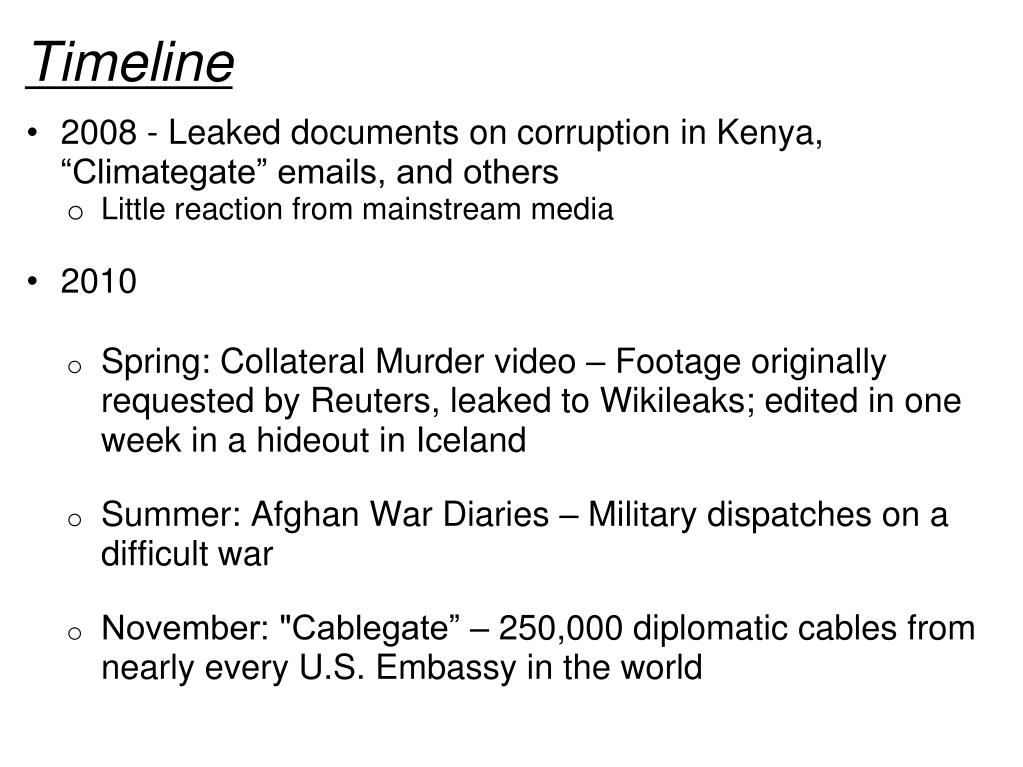 Timeline

• 2008 - Leaked documents on corruption in Kenya, “Climategate” emails, and others
  o Little reaction from mainstream media

• 2010

  o Spring: Collateral Murder video – Footage originally requested by Reuters, leaked to Wikileaks; edited in one week in a hideout in Iceland

  o Summer: Afghan War Diaries – Military dispatches on a difficult war

  o November: "Cablegate” – 250,000 diplomatic cables from nearly every U.S. Embassy in the world